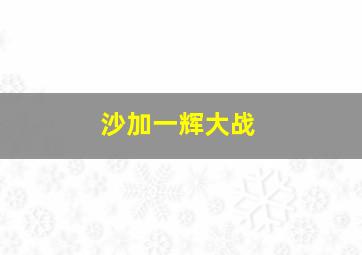 沙加一辉大战